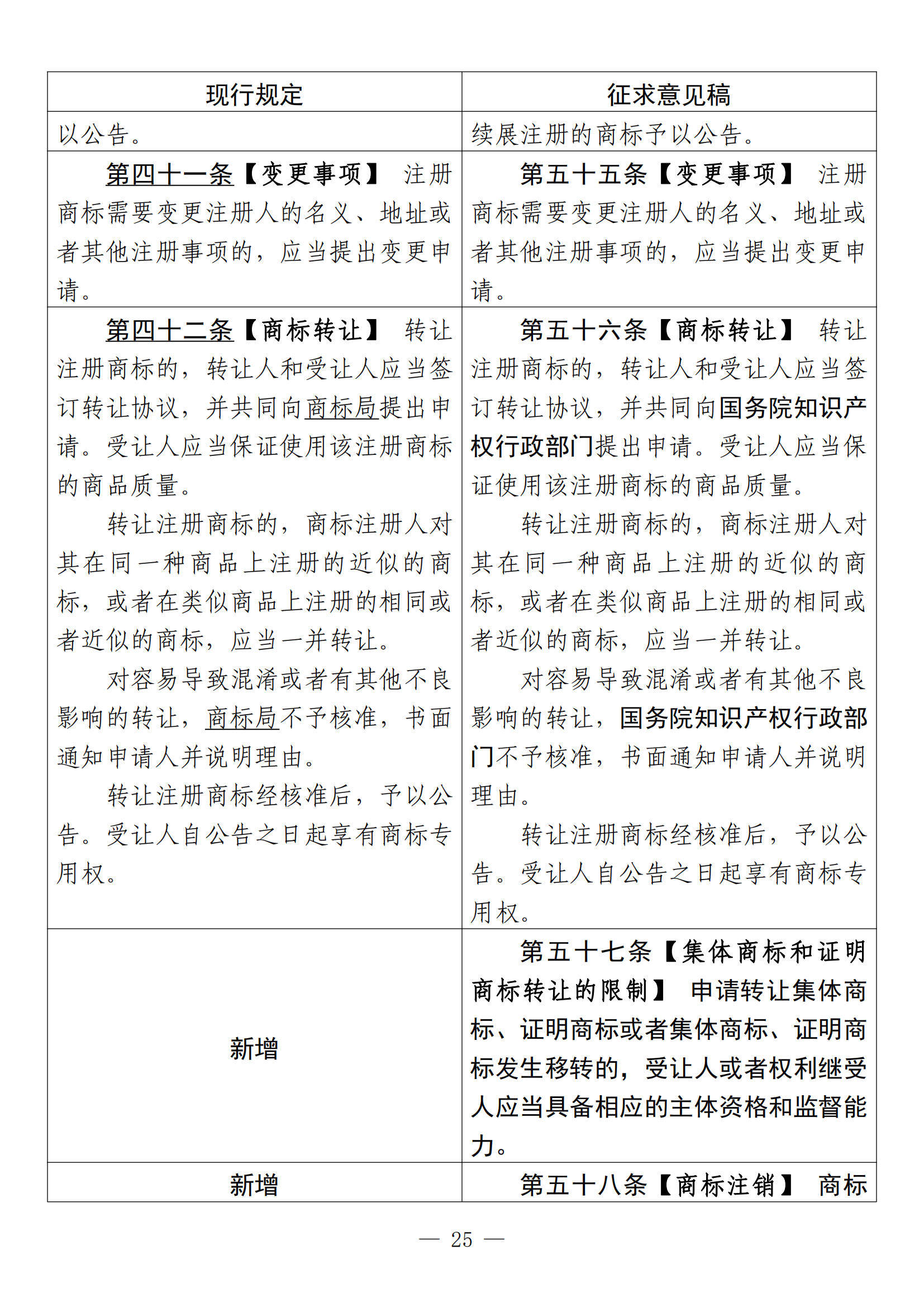 | 现行规定 | 征求意见稿 |
|---|---|
| 以公告。 | 续展注册的商标予以公告。 |
| 第四十一条【变更事项】 注册商标需要变更注册人的名义、地址或者其他注册事项的，应当提出变更申请。 | 第五十五条【变更事项】 注册商标需要变更注册人的名义、地址或者其他注册事项的，应当提出变更申请。 |
| 第四十二条【商标转让】 转让注册商标的，转让人和受让人应当签订转让协议，并共同向商标局提出申请。受让人应当保证使用该注册商标的商品质量。<br>转让注册商标的，商标注册人对其在同一种商品上注册的近似的商标，或者在类似商品上注册的相同或者近似的商标，应当一并转让。<br>对容易导致混淆或者有其他不良影响的转让，商标局不予核准，书面通知申请人并说明理由。<br>转让注册商标经核准后，予以公告。受让人自公告之日起享有商标专用权。 | 第五十六条【商标转让】 转让注册商标的，转让人和受让人应当签订转让协议，并共同向国务院知识产权行政部门提出申请。受让人应当保证使用该注册商标的商品质量。<br>转让注册商标的，商标注册人对其在同一种商品上注册的近似的商标，或者在类似商品上注册的相同或者近似的商标，应当一并转让。<br>对容易导致混淆或者有其他不良影响的转让，国务院知识产权行政部门不予核准，书面通知申请人并说明理由。<br>转让注册商标经核准后，予以公告。受让人自公告之日起享有商标专用权。 |
| 新增 | 第五十七条【集体商标和证明商标转让的限制】 申请转让集体商标、证明商标或者集体商标、证明商标发生移转的，受让人或者权利继受人应当具备相应的主体资格和监督能力。 |
| 新增 | 第五十八条【商标注销】 商标 |

— 25 —